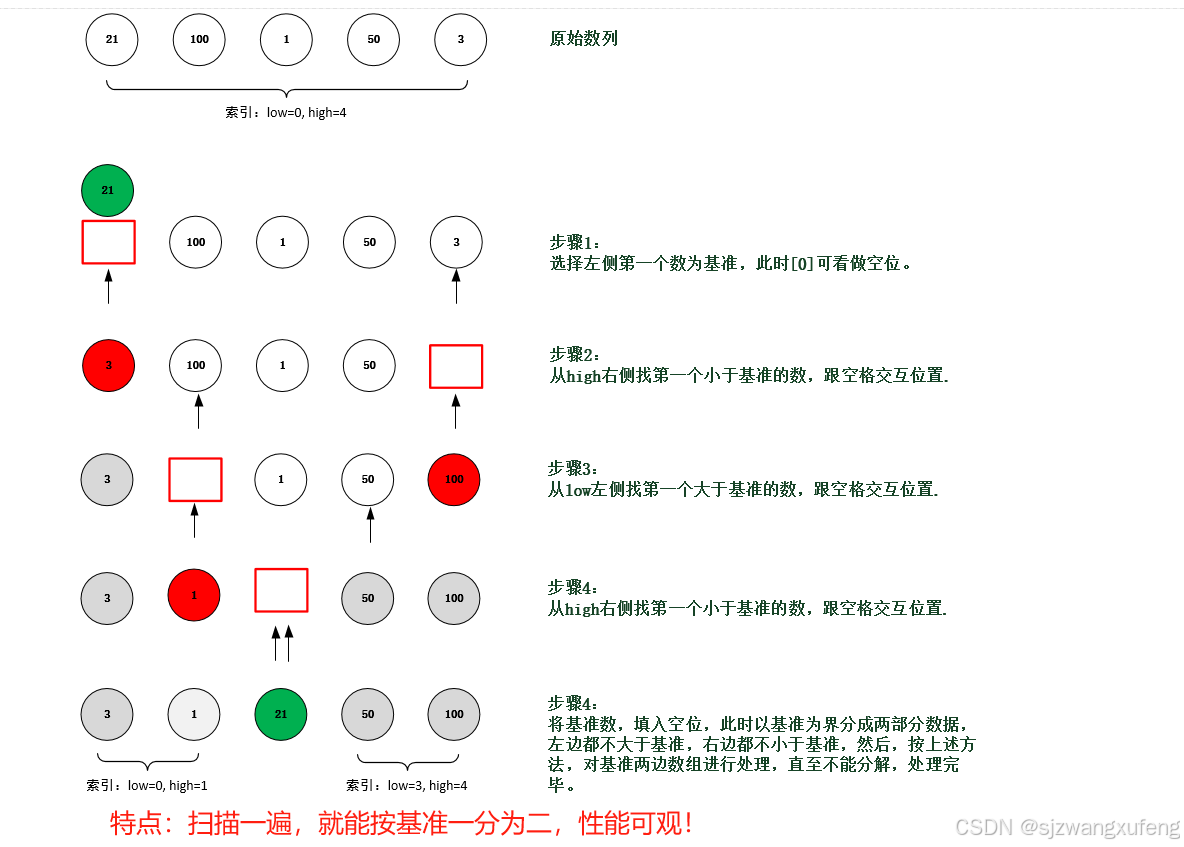 21 100 1 50 3

原始数列

索引：low=0, high=4

21

100 1 50 3

步骤1：
选择左侧第一个数为基准，此时[0]可看做空位。

3 100 1 50

步骤2：
从high右侧找第一个小于基准的数，跟空格交互位置.

3 1 50 100

步骤3：
从low左侧找第一个大于基准的数，跟空格交互位置.

3 1 50 100

步骤4：
从high右侧找第一个小于基准的数，跟空格交互位置.

3 1 21 50 100

步骤4：
将基准数，填入空位，此时以基准为界分成两部分数据，左边都不大于基准，右边都不小于基准，然后，按上述方法，对基准两边数组进行处理，直至不能分解，处理完毕。

索引：low=0, high=1

索引：low=3, high=4

特点：扫描一遍，就能按基准一分为二，性能可观！

CSDN @sjzwangxufeng